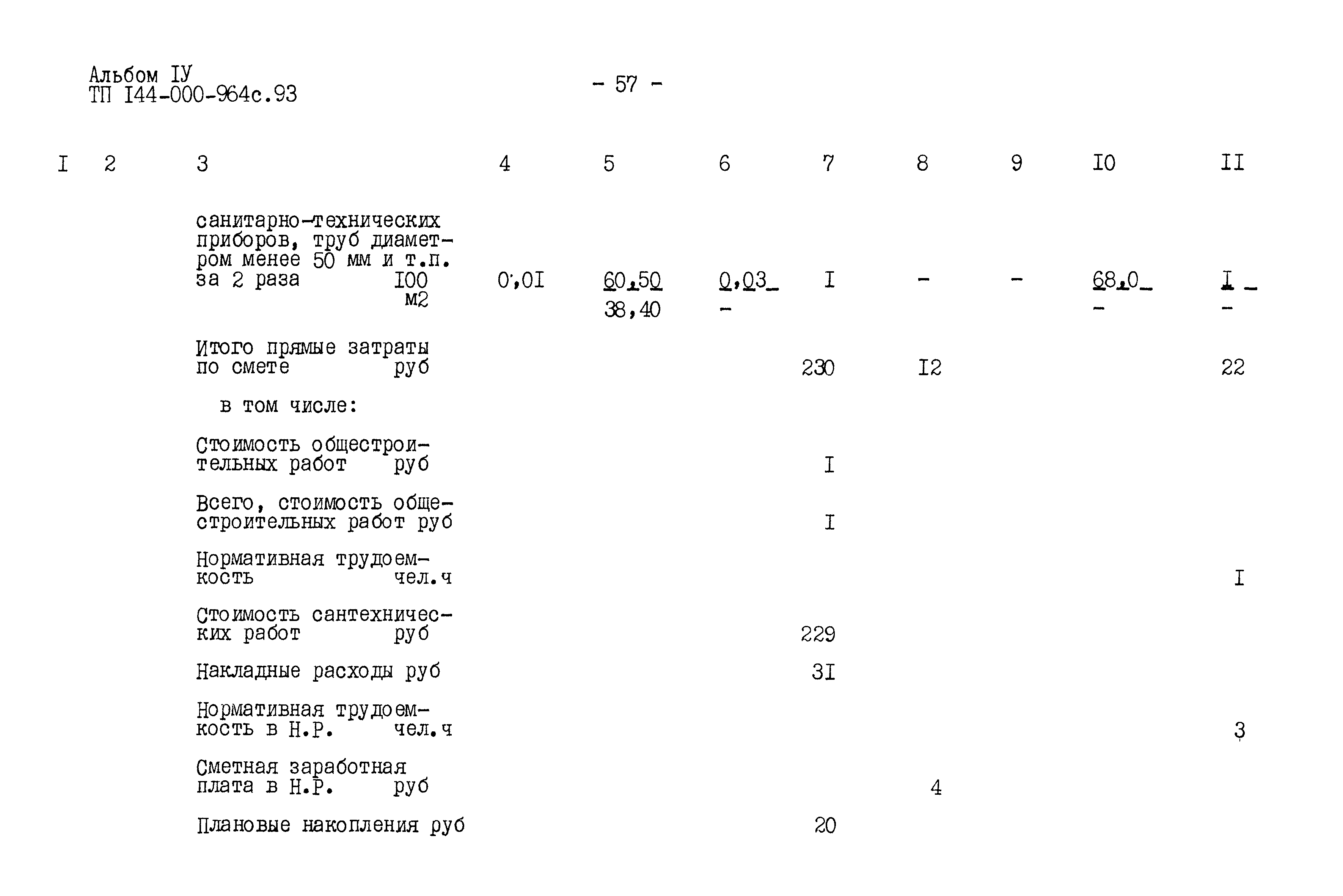 Альбом IУ
ТП I44-000-964с.93

- 57 -

| I | 2 | 3 | 4 | 5 | 6 | 7 | 8 | 9 | I0 | II |
|---|---|---|---|---|---|---|---|---|---|---|
| | | санитарно-технических приборов, труб диаметром менее 50 мм и т.п. за 2 раза I00 м2 | 0,0I | 60,50 38,40 | 0,03 - | I | - | - | 68,0 - | I - |
| | | Итого прямые затраты по смете руб | | | | 230 | I2 | | | 22 |
| | | в том числе: | | | | | | | | |
| | | Стоимость общестроительных работ руб | | | | I | | | | |
| | | Всего, стоимость общестроительных работ руб | | | | I | | | | |
| | | Нормативная трудоемкость чел.ч | | | | | | | | I |
| | | Стоимость сантехнических работ руб | | | | 229 | | | | |
| | | Накладные расходы руб | | | | 3I | | | | |
| | | Нормативная трудоемкость в Н.Р. чел.ч | | | | | | | | 3 |
| | | Сметная заработная плата в Н.Р. руб | | | | | 4 | | | |
| | | Плановые накопления руб | | | | 20 | | | | |